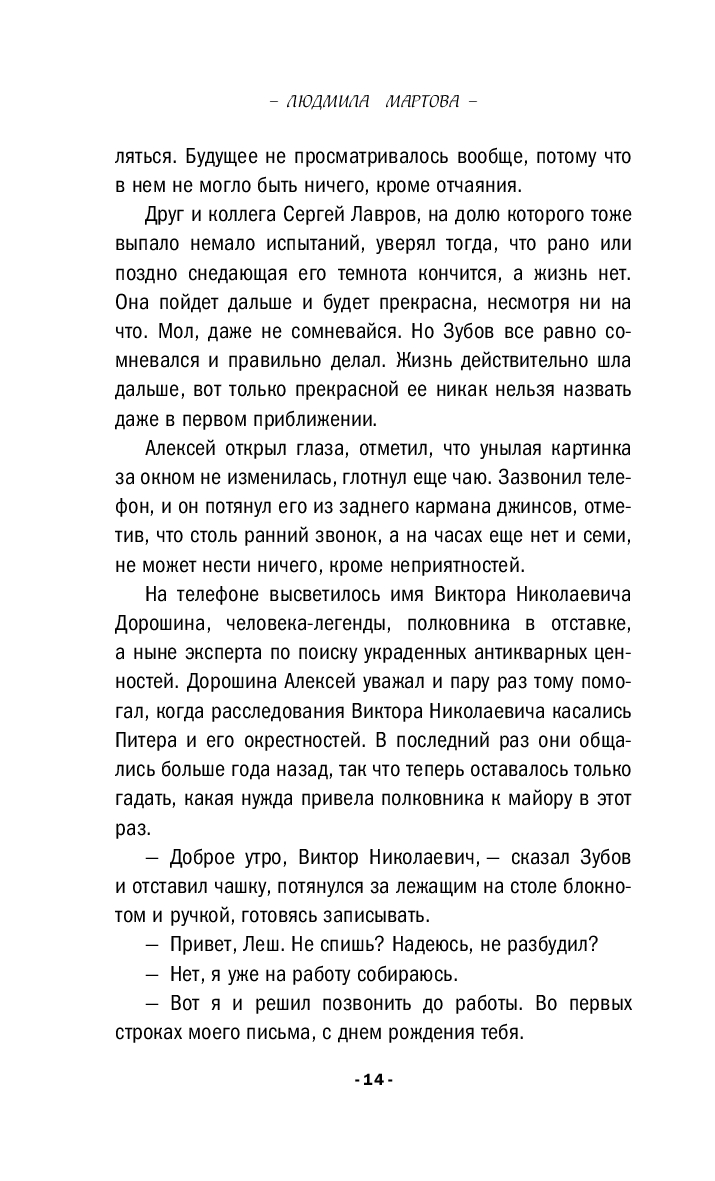 – ЛЮДМИЛА МАРТОВА –

ляться. Будущее не просматривалось вообще, потому что в нем не могло быть ничего, кроме отчаяния.

Друг и коллега Сергей Лавров, на долю которого тоже выпало немало испытаний, уверял тогда, что рано или поздно снедающая его темнота кончится, а жизнь нет. Она пойдет дальше и будет прекрасна, несмотря ни на что. Мол, даже не сомневайся. Но Зубов все равно сомневался и правильно делал. Жизнь действительно шла дальше, вот только прекрасной ее никак нельзя назвать даже в первом приближении.

Алексей открыл глаза, отметил, что унылая картинка за окном не изменилась, глотнул еще чаю. Зазвонил телефон, и он потянул его из заднего кармана джинсов, отметив, что столь ранний звонок, а на часах еще нет и семи, не может нести ничего, кроме неприятностей.

На телефоне высветилось имя Виктора Николаевича Дорошина, человека-легенды, полковника в отставке, а ныне эксперта по поиску украденных антикварных ценностей. Дорошина Алексей уважал и пару раз тому помогал, когда расследования Виктора Николаевича касались Питера и его окрестностей. В последний раз они общались больше года назад, так что теперь оставалось только гадать, какая нужда привела полковника к майору в этот раз.

— Доброе утро, Виктор Николаевич, — сказал Зубов и отставил чашку, потянулся за лежащим на столе блокнотом и ручкой, готовясь записывать.

— Привет, Леш. Не спишь? Надеюсь, не разбудил?

— Нет, я уже на работу собираюсь.

— Вот я и решил позвонить до работы. Во первых строках моего письма, с днем рождения тебя.

- 14 -